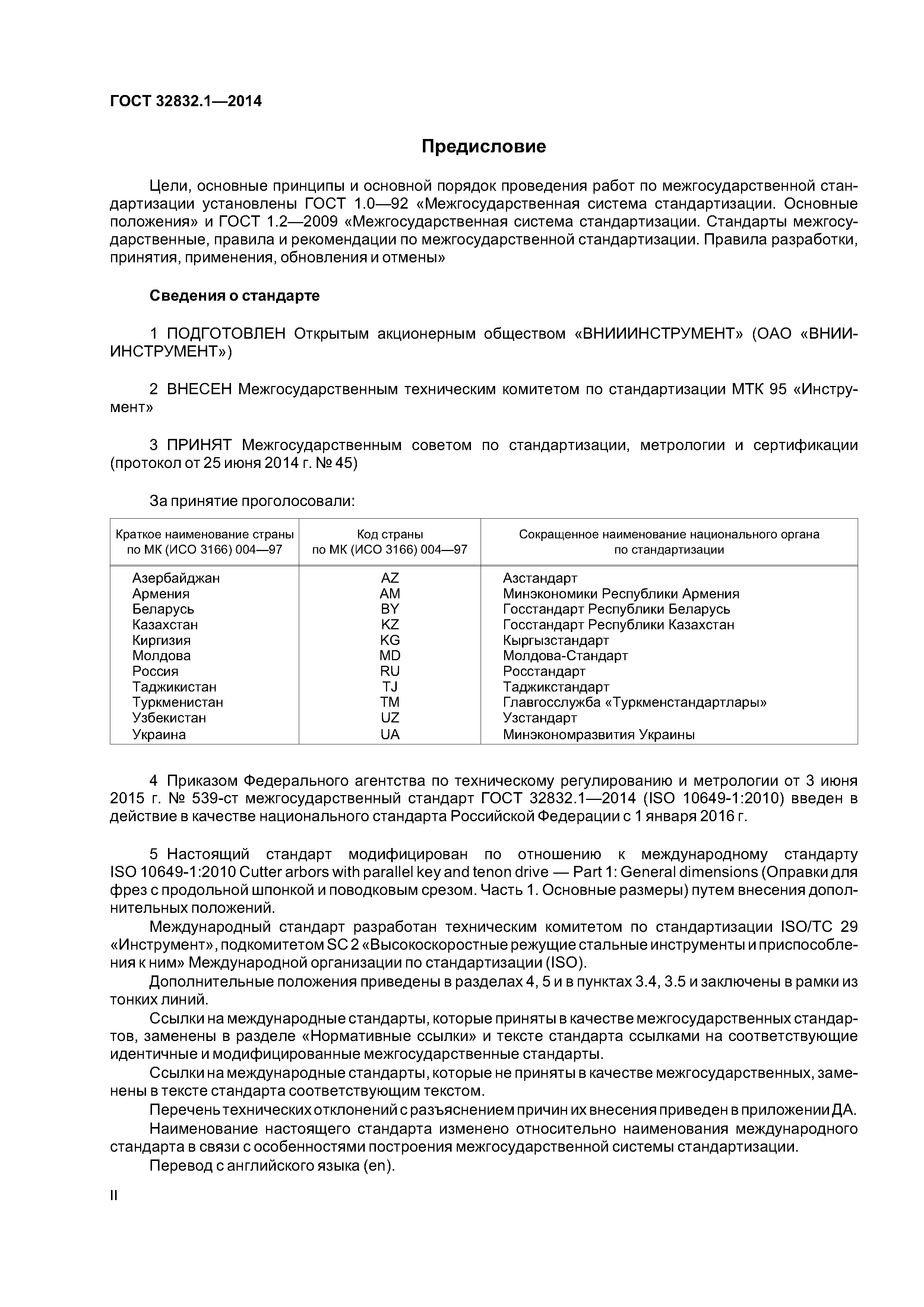 ГОСТ 32832.1—2014

Предисловие

Цели, основные принципы и основной порядок проведения работ по межгосударственной стандартизации установлены ГОСТ 1.0—92 «Межгосударственная система стандартизации. Основные положения» и ГОСТ 1.2—2009 «Межгосударственная система стандартизации. Стандарты межгосударственные, правила и рекомендации по межгосударственной стандартизации. Правила разработки, принятия, применения, обновления и отмены»

Сведения о стандарте

1 ПОДГОТОВЛЕН Открытым акционерным обществом «ВНИИИНСТРУМЕНТ» (ОАО «ВНИИИНСТРУМЕНТ»)

2 ВНЕСЕН Межгосударственным техническим комитетом по стандартизации МТК 95 «Инструмент»

3 ПРИНЯТ Межгосударственным советом по стандартизации, метрологии и сертификации (протокол от 25 июня 2014 г. № 45)

За принятие проголосовали:

| Краткое наименование страны по МК (ИСО 3166) 004—97 | Код страны по МК (ИСО 3166) 004—97 | Сокращенное наименование национального органа по стандартизации |
|---|---|---|
| Азербайджан | AZ | Азстандарт |
| Армения | AM | Минэкономики Республики Армения |
| Беларусь | BY | Госстандарт Республики Беларусь |
| Казахстан | KZ | Госстандарт Республики Казахстан |
| Киргизия | KG | Кыргызстандарт |
| Молдова | MD | Молдова-Стандарт |
| Россия | RU | Росстандарт |
| Таджикистан | TJ | Таджикстандарт |
| Туркменистан | TM | Главгосслужба «Туркменстандартлары» |
| Узбекистан | UZ | Узстандарт |
| Украина | UA | Минэкономразвития Украины |

4 Приказом Федерального агентства по техническому регулированию и метрологии от 3 июня 2015 г. № 539-ст межгосударственный стандарт ГОСТ 32832.1—2014 (ISO 10649-1:2010) введен в действие в качестве национального стандарта Российской Федерации с 1 января 2016 г.

5 Настоящий стандарт модифицирован по отношению к международному стандарту ISO 10649-1:2010 Cutter arbors with parallel key and tenon drive — Part 1: General dimensions (Оправки для фрез с продольной шпонкой и поводковым срезом. Часть 1. Основные размеры) путем внесения дополнительных положений.

Международный стандарт разработан техническим комитетом по стандартизации ISO/TC 29 «Инструмент», подкомитетом SC 2 «Высокоскоростные режущие стальные инструменты и приспособления к ним» Международной организации по стандартизации (ISO).

Дополнительные положения приведены в разделах 4, 5 и в пунктах 3.4, 3.5 и заключены в рамки из тонких линий.

Ссылки на международные стандарты, которые приняты в качестве межгосударственных стандартов, заменены в разделе «Нормативные ссылки» и тексте стандарта ссылками на соответствующие идентичные и модифицированные межгосударственные стандарты.

Ссылки на международные стандарты, которые не приняты в качестве межгосударственных, заменены в тексте стандарта соответствующим текстом.

Перечень технических отклонений с разъяснением причин их внесения приведен в приложении ДА.

Наименование настоящего стандарта изменено относительно наименования международного стандарта в связи с особенностями построения межгосударственной системы стандартизации.

Перевод с английского языка (en).

II